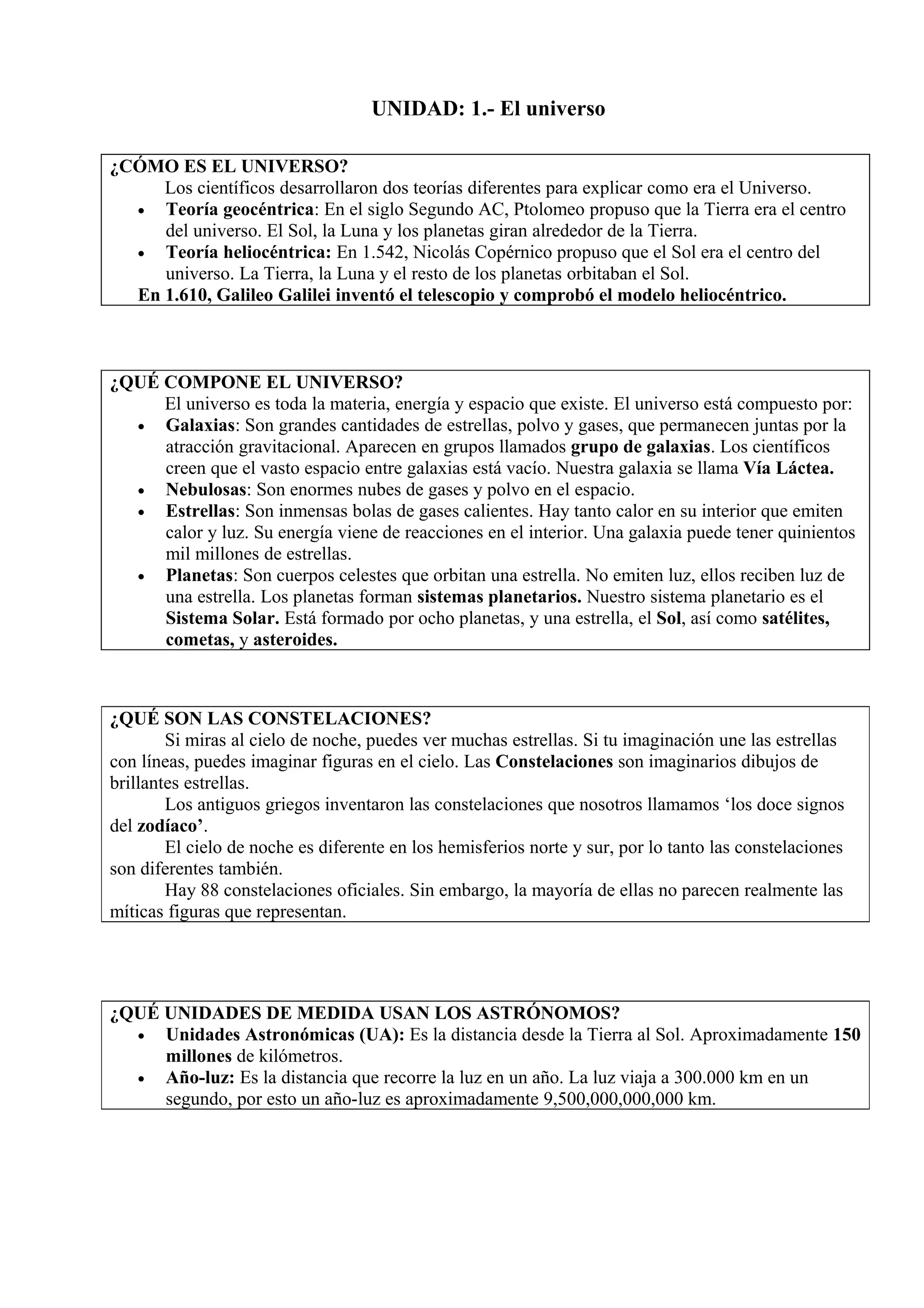 UNIDAD: 1.- El universo

¿CÓMO ES EL UNIVERSO?
Los científicos desarrollaron dos teorías diferentes para explicar como era el Universo.
• Teoría geocéntrica: En el siglo Segundo AC, Ptolomeo propuso que la Tierra era el centro del universo. El Sol, la Luna y los planetas giran alrededor de la Tierra.
• Teoría heliocéntrica: En 1.542, Nicolás Copérnico propuso que el Sol era el centro del universo. La Tierra, la Luna y el resto de los planetas orbitaban el Sol.
En 1.610, Galileo Galilei inventó el telescopio y comprobó el modelo heliocéntrico.

¿QUÉ COMPONE EL UNIVERSO?
El universo es toda la materia, energía y espacio que existe. El universo está compuesto por:
• Galaxias: Son grandes cantidades de estrellas, polvo y gases, que permanecen juntas por la atracción gravitacional. Aparecen en grupos llamados grupo de galaxias. Los científicos creen que el vasto espacio entre galaxias está vacío. Nuestra galaxia se llama Vía Láctea.
• Nebulosas: Son enormes nubes de gases y polvo en el espacio.
• Estrellas: Son inmensas bolas de gases calientes. Hay tanto calor en su interior que emiten calor y luz. Su energía viene de reacciones en el interior. Una galaxia puede tener quinientos mil millones de estrellas.
• Planetas: Son cuerpos celestes que orbitan una estrella. No emiten luz, ellos reciben luz de una estrella. Los planetas forman sistemas planetarios. Nuestro sistema planetario es el Sistema Solar. Está formado por ocho planetas, y una estrella, el Sol, así como satélites, cometas, y asteroides.

¿QUÉ SON LAS CONSTELACIONES?
Si miras al cielo de noche, puedes ver muchas estrellas. Si tu imaginación une las estrellas con líneas, puedes imaginar figuras en el cielo. Las Constelaciones son imaginarios dibujos de brillantes estrellas.
Los antiguos griegos inventaron las constelaciones que nosotros llamamos ‘los doce signos del zodíaco’.
El cielo de noche es diferente en los hemisferios norte y sur, por lo tanto las constelaciones son diferentes también.
Hay 88 constelaciones oficiales. Sin embargo, la mayoría de ellas no parecen realmente las míticas figuras que representan.

¿QUÉ UNIDADES DE MEDIDA USAN LOS ASTRÓNOMOS?
• Unidades Astronómicas (UA): Es la distancia desde la Tierra al Sol. Aproximadamente 150 millones de kilómetros.
• Año-luz: Es la distancia que recorre la luz en un año. La luz viaja a 300.000 km en un segundo, por esto un año-luz es aproximadamente 9,500,000,000,000 km.